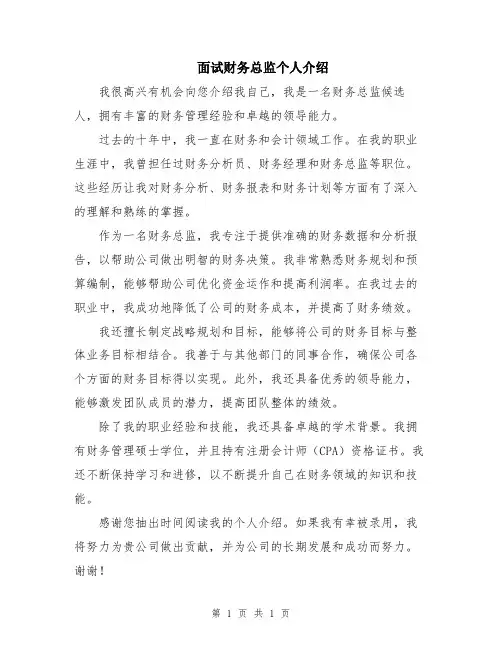 面试财务总监个人介绍

我很高兴有机会向您介绍我自己，我是一名财务总监候选人，拥有丰富的财务管理经验和卓越的领导能力。

过去的十年中，我一直在财务和会计领域工作。在我的职业生涯中，我曾担任过财务分析员、财务经理和财务总监等职位。这些经历让我对财务分析、财务报表和财务计划等方面有了深入的理解和熟练的掌握。

作为一名财务总监，我专注于提供准确的财务数据和分析报告，以帮助公司做出明智的财务决策。我非常熟悉财务规划和预算编制，能够帮助公司优化资金运作和提高利润率。在我过去的职业中，我成功地降低了公司的财务成本，并提高了财务绩效。

我还擅长制定战略规划和目标，能够将公司的财务目标与整体业务目标相结合。我善于与其他部门的同事合作，确保公司各个方面的财务目标得以实现。此外，我还具备优秀的领导能力，能够激发团队成员的潜力，提高团队整体的绩效。

除了我的职业经验和技能，我还具备卓越的学术背景。我拥有财务管理硕士学位，并且持有注册会计师（CPA）资格证书。我还不断保持学习和进修，以不断提升自己在财务领域的知识和技能。

感谢您抽出时间阅读我的个人介绍。如果我有幸被录用，我将努力为贵公司做出贡献，并为公司的长期发展和成功而努力。谢谢！

第 1 页 共 1 页